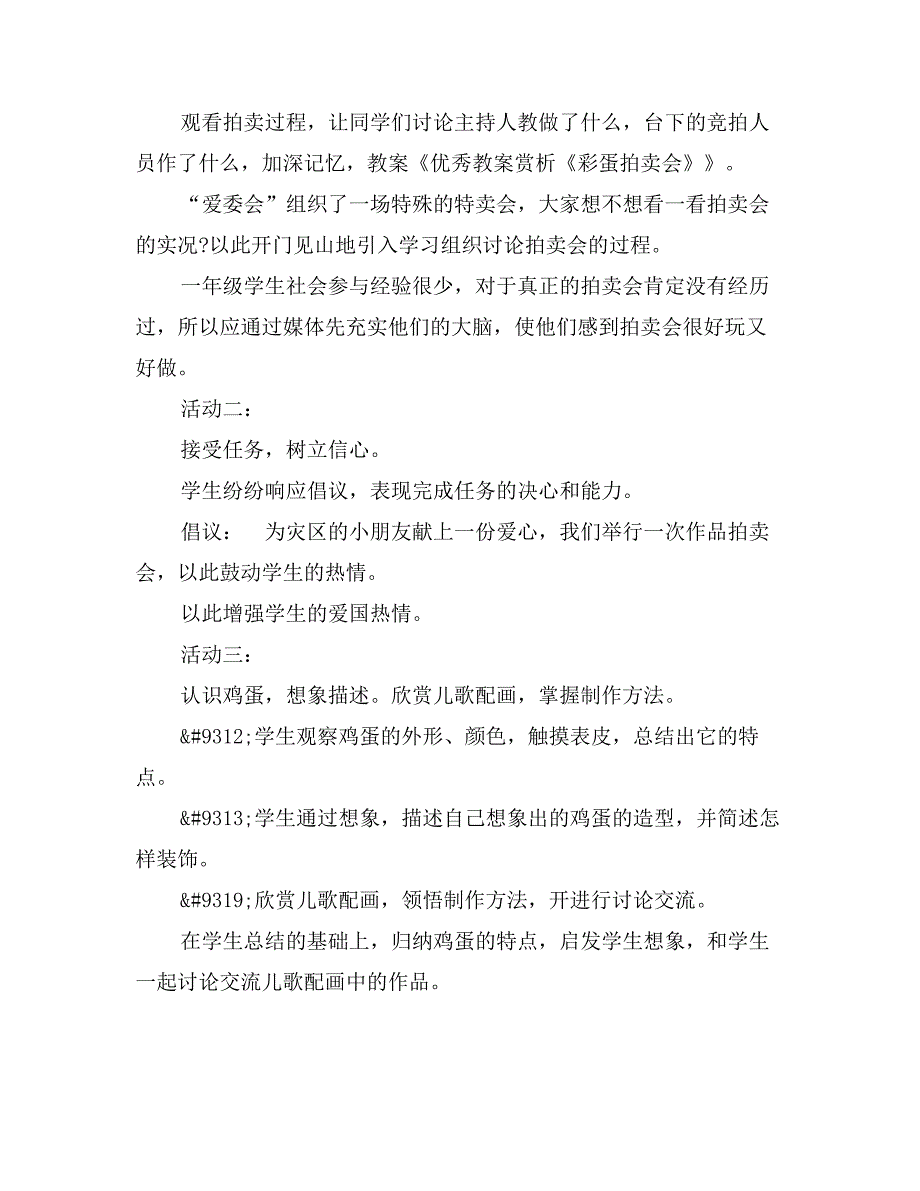 观看拍卖过程，让同学们讨论主持人教做了什么，台下的竞拍人员作了什么，加深记忆，教案《优秀教案赏析《彩蛋拍卖会》》。

“爱委会”组织了一场特殊的特卖会，大家想不想看一看拍卖会的实况?以此开门见山地引入学习组织讨论拍卖会的过程。

一年级学生社会参与经验很少，对于真正的拍卖会肯定没有经历过，所以应通过媒体先充实他们的大脑，使他们感到拍卖会很好玩又好做。

活动二：

接受任务，树立信心。

学生纷纷响应倡议，表现完成任务的决心和能力。

倡议：　为灾区的小朋友献上一份爱心，我们举行一次作品拍卖会，以此鼓动学生的热情。

以此增强学生的爱国热情。

活动三：

认识鸡蛋，想象描述。欣赏儿歌配画，掌握制作方法。

&#9312;学生观察鸡蛋的外形、颜色，触摸表皮，总结出它的特点。

&#9313;学生通过想象，描述自己想象出的鸡蛋的造型，并简述怎样装饰。

&#9319;欣赏儿歌配画，领悟制作方法，开进行讨论交流。

在学生总结的基础上，归纳鸡蛋的特点，启发学生想象，和学生一起讨论交流儿歌配画中的作品。